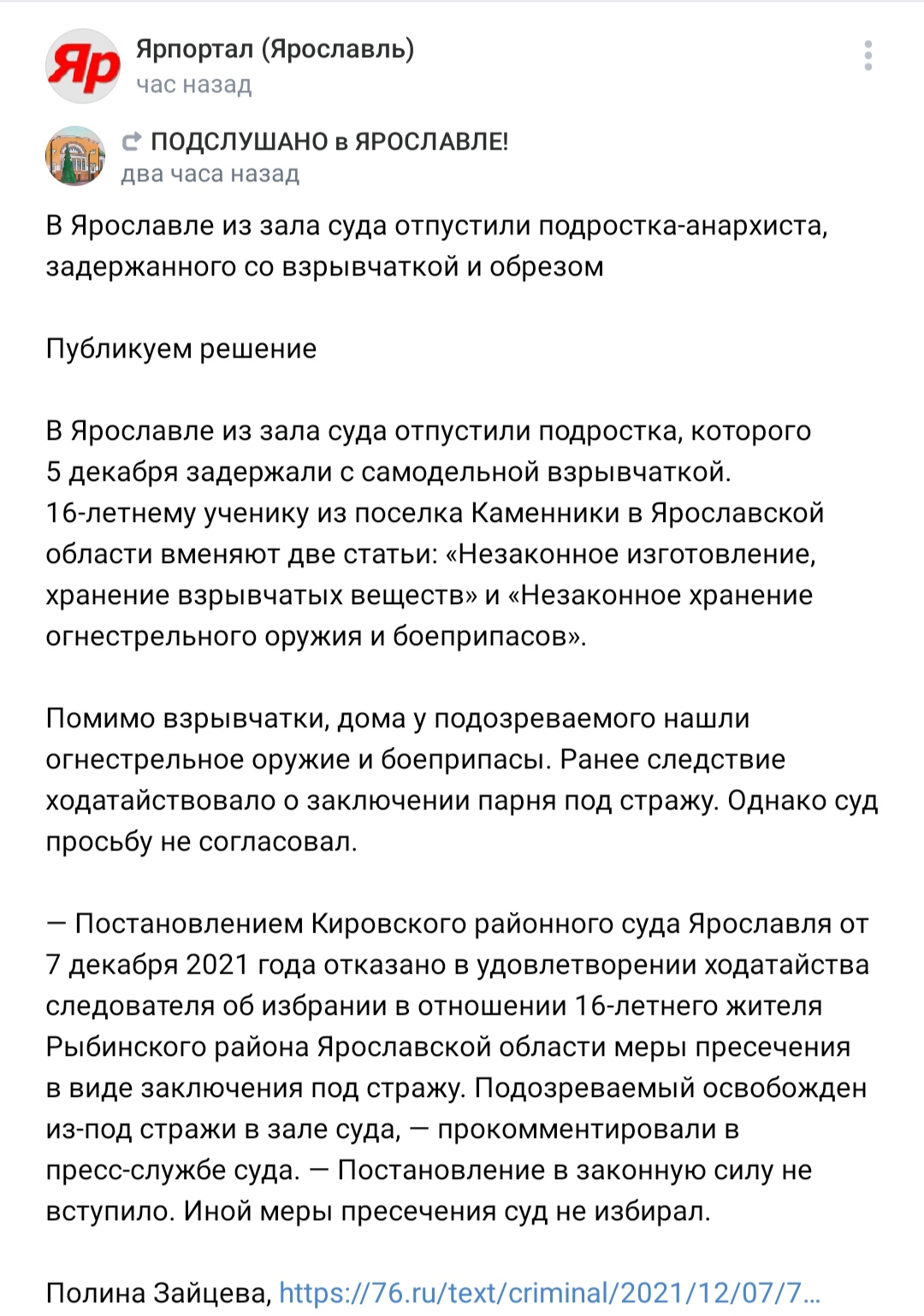 Яр

Ярпортал (Ярославль)
час назад

ПОДСЛУШАНО в ЯРОСЛАВЛЕ!
два часа назад

В Ярославле из зала суда отпустили подростка-анархиста, задержанного со взрывчаткой и обрезом

Публикуем решение

В Ярославле из зала суда отпустили подростка, которого 5 декабря задержали с самодельной взрывчаткой. 16-летнему ученику из поселка Каменники в Ярославской области вменяют две статьи: «Незаконное изготовление, хранение взрывчатых веществ» и «Незаконное хранение огнестрельного оружия и боеприпасов».

Помимо взрывчатки, дома у подозреваемого нашли огнестрельное оружие и боеприпасы. Ранее следствие ходатайствовало о заключении парня под стражу. Однако суд просьбу не согласовал.

— Постановлением Кировского районного суда Ярославля от 7 декабря 2021 года отказано в удовлетворении ходатайства следователя об избрании в отношении 16-летнего жителя Рыбинского района Ярославской области меры пресечения в виде заключения под стражу. Подозреваемый освобожден из-под стражи в зале суда, — прокомментировали в пресс-службе суда. — Постановление в законную силу не вступило. Иной меры пресечения суд не избирал.

Полина Зайцева, https://76.ru/text/criminal/2021/12/07/7...